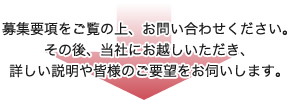 募集要項をご覧の上、お問い合わせください。
その後、当社にお越しいただき、
詳しい説明や皆様のご要望をお伺いします。